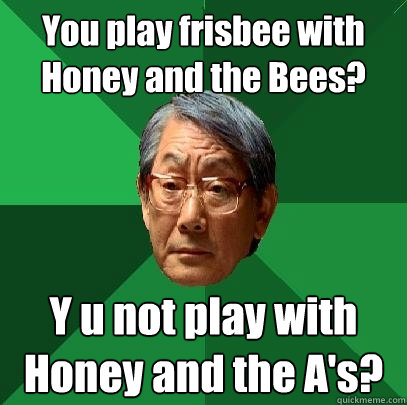 You play frisbee with Honey and the Bees?

Y u not play with Honey and the A's?

quickmeme.com